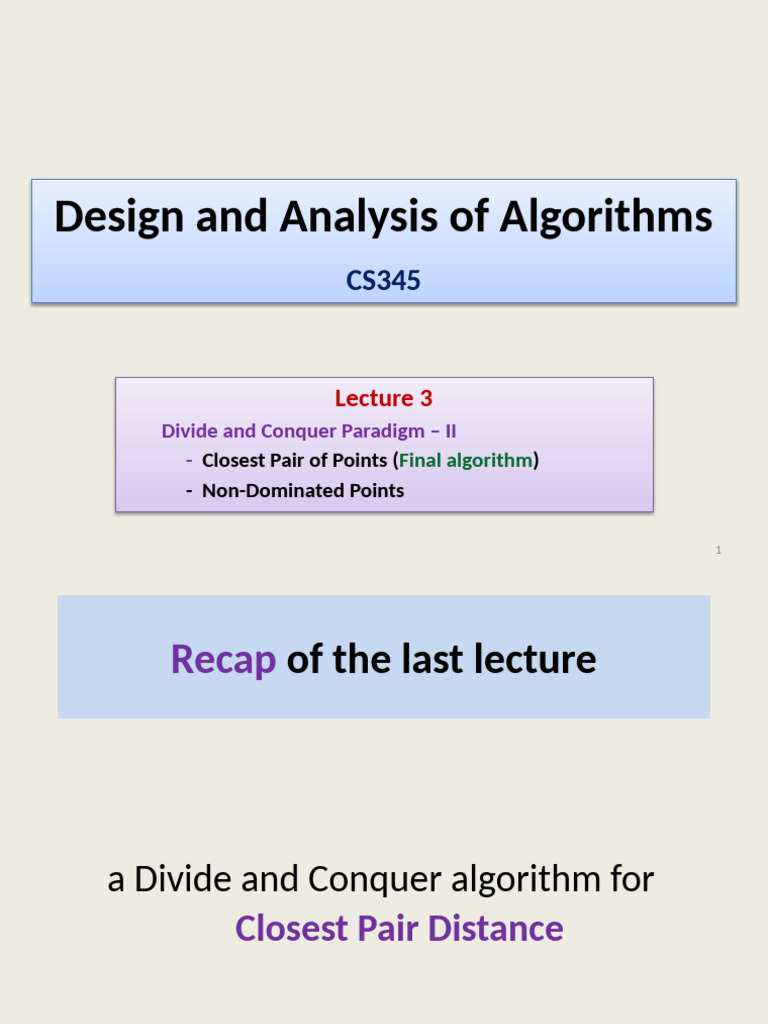 Design and Analysis of Algorithms

CS345

Lecture 3

Divide and Conquer Paradigm – II

- Closest Pair of Points (Final algorithm)
- Non-Dominated Points

1

Recap of the last lecture

a Divide and Conquer algorithm for
Closest Pair Distance